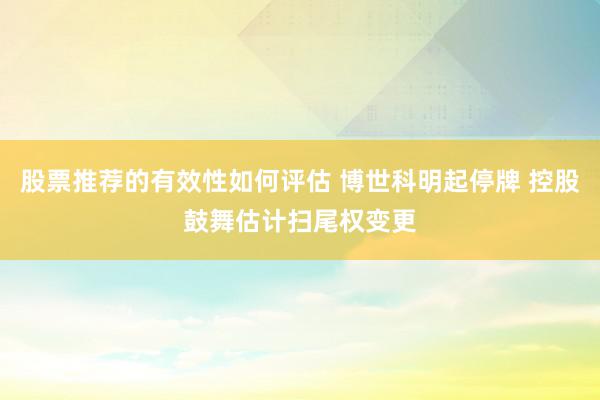 股票推荐的有效性如何评估 博世科明起停牌 控股鼓舞估计扫尾权变更